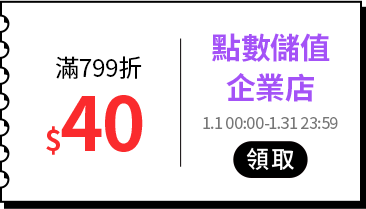 滿799折
$40

點數儲值
企業店
1.1 00:00-1.31 23:59
領取